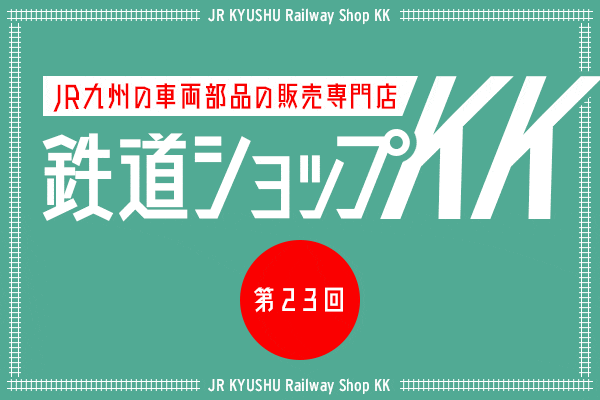 JR KYUSHU Railway Shop KK

JR九州の車両部品の販売専門店

鉄道ショップKK

第23回

JR KYUSHU Railway Shop KK